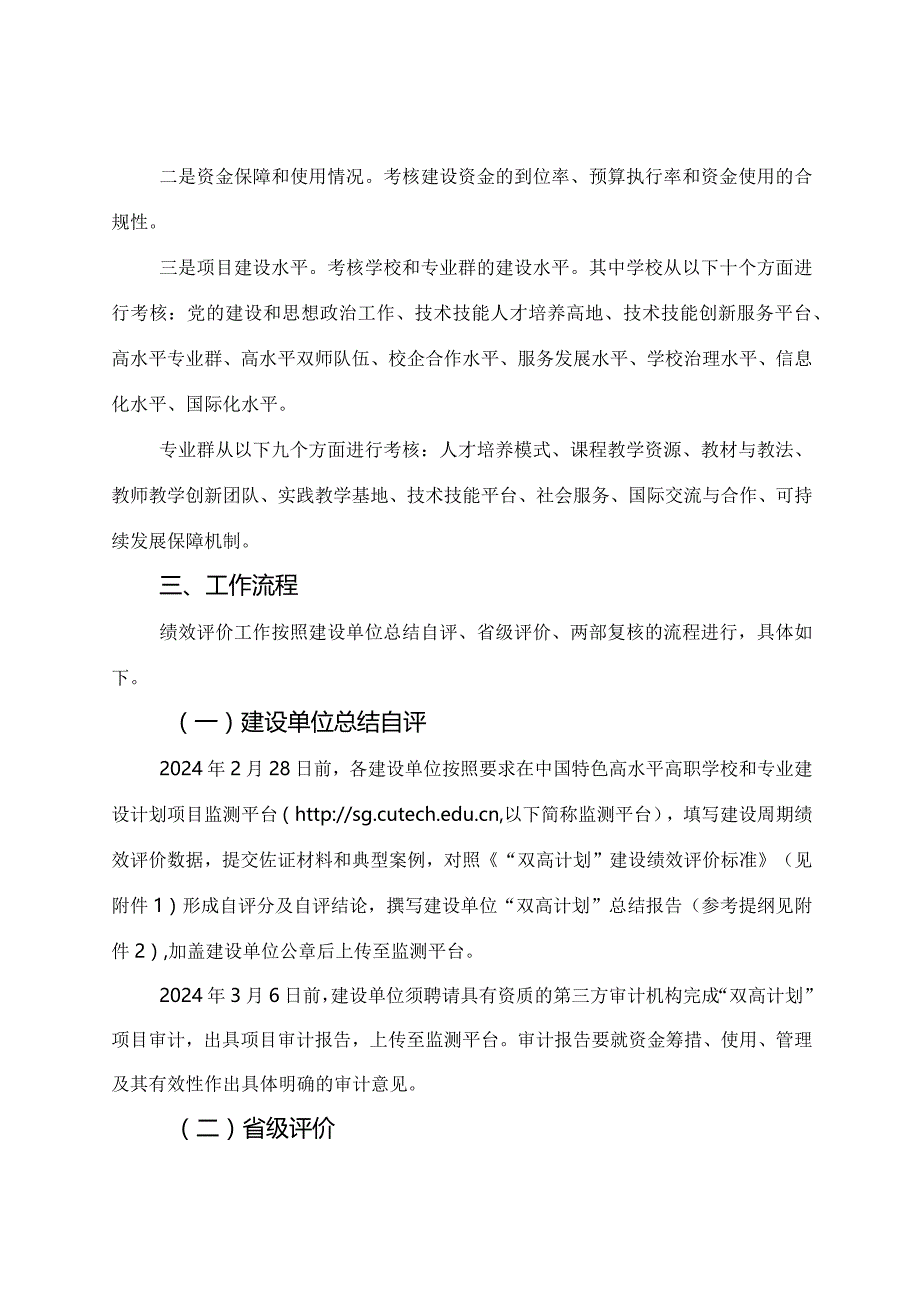 二是资金保障和使用情况。考核建设资金的到位率、预算执行率和资金使用的合规性。

三是项目建设水平。考核学校和专业群的建设水平。其中学校从以下十个方面进行考核：党的建设和思想政治工作、技术技能人才培养高地、技术技能创新服务平台、高水平专业群、高水平双师队伍、校企合作水平、服务发展水平、学校治理水平、信息化水平、国际化水平。

专业群从以下九个方面进行考核：人才培养模式、课程教学资源、教材与教法、教师教学创新团队、实践教学基地、技术技能平台、社会服务、国际交流与合作、可持续发展保障机制。

三、工作流程

绩效评价工作按照建设单位总结自评、省级评价、两部复核的流程进行，具体如下。

（一）建设单位总结自评

2024年2月28日前，各建设单位按照要求在中国特色高水平高职学校和专业建设计划项目监测平台（http://sg.cutech.edu.cn,以下简称监测平台），填写建设周期绩效评价数据，提交佐证材料和典型案例，对照《“双高计划”建设绩效评价标准》（见附件1）形成自评分及自评结论，撰写建设单位“双高计划”总结报告（参考提纲见附件2）,加盖建设单位公章后上传至监测平台。

2024年3月6日前,建设单位须聘请具有资质的第三方审计机构完成“双高计划”项目审计，出具项目审计报告，上传至监测平台。审计报告要就资金筹措、使用、管理及其有效性作出具体明确的审计意见。

（二）省级评价